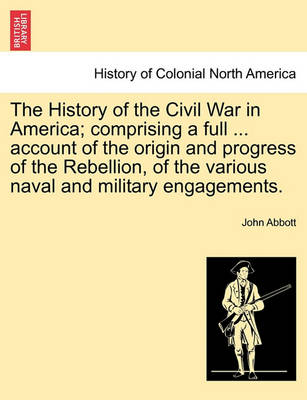 BRITISH LIBRARY

History of Colonial North America

The History of the Civil War in America; comprising a full ... account of the origin and progress of the Rebellion, of the various naval and military engagements.

John Abbott